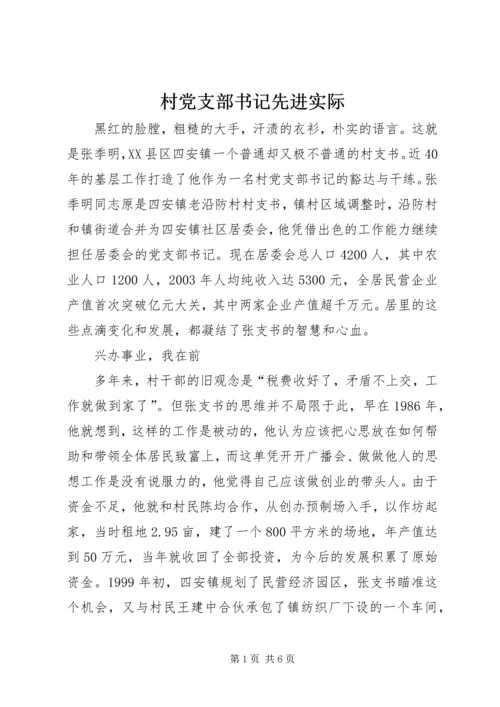 村党支部书记先进实际

黑红的脸膛，粗糙的大手，汗渍的衣衫，朴实的语言。这就是张季明，XX县区四安镇一个普通却又极不普通的村支书。近40年的基层工作打造了他作为一名村党支部书记的豁达与干练。张季明同志原是四安镇老沿防村村支书，镇村区域调整时，沿防村和镇街道合并为四安镇社区居委会，他凭借出色的工作能力继续担任居委会的党支部书记。现在居委会总人口4200人，其中农业人口1200人，2003年人均纯收入达5300元，全居民营企业产值首次突破亿元大关，其中两家企业产值超千万元。居里的这些点滴变化和发展，都凝结了张支书的智慧和心血。

兴办事业，我在前

多年来，村干部的旧观念是“税费收好了，矛盾不上交，工作就做到家了”。但张支书的思维并不局限于此，早在1986年，他就想到，这样的工作是被动的，他认为应该把心思放在如何帮助和带领全体居民致富上，而这单凭开开广播会、做做他人的思想工作是没有说服力的，他觉得自己应该做创业的带头人。由于资金不足，他就和村民陈均合作，从创办预制场入手，以作坊起家，当时租地2.95亩，建了一个800平方米的场地，年产值达到50万元，当年就收回了全部投资，为今后的发展积累了原始资金。1999年初，四安镇规划了民营经济园区，张支书瞄准这个机会，又与村民王建中合伙承包了镇纺织厂下设的一个车间，

第1页 共6页